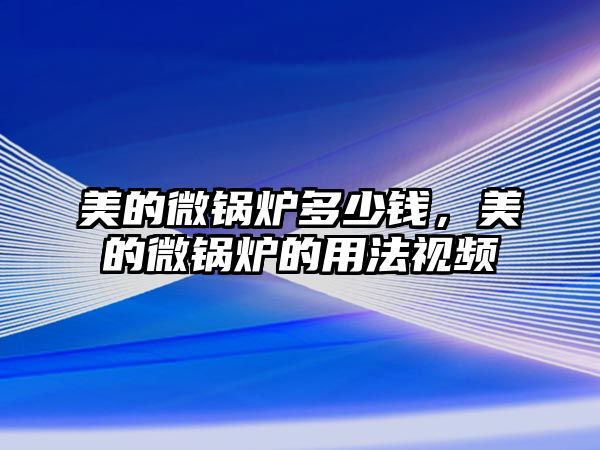 美的微锅炉多少钱，美的微锅炉的用法视频